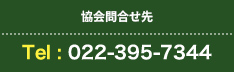 協会問合せ先

Tel : 022-395-7344